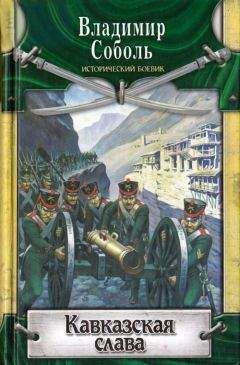 Владимир Соболь

ИСТОРИЧЕСКИЙ БОЕВИК

Кавказская слава